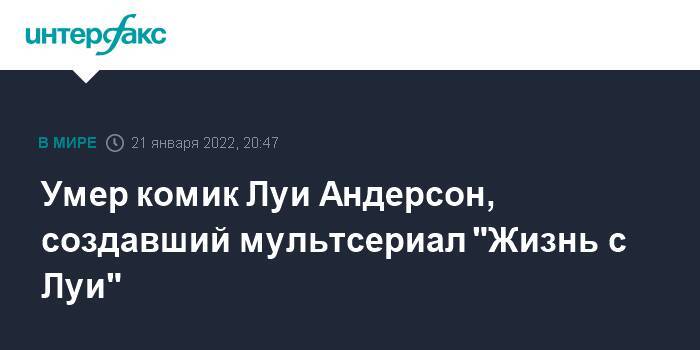 интерфакс

В МИРЕ 21 января 2022, 20:47

Умер комик Луи Андерсон, создавший мультсериал "Жизнь с Луи"